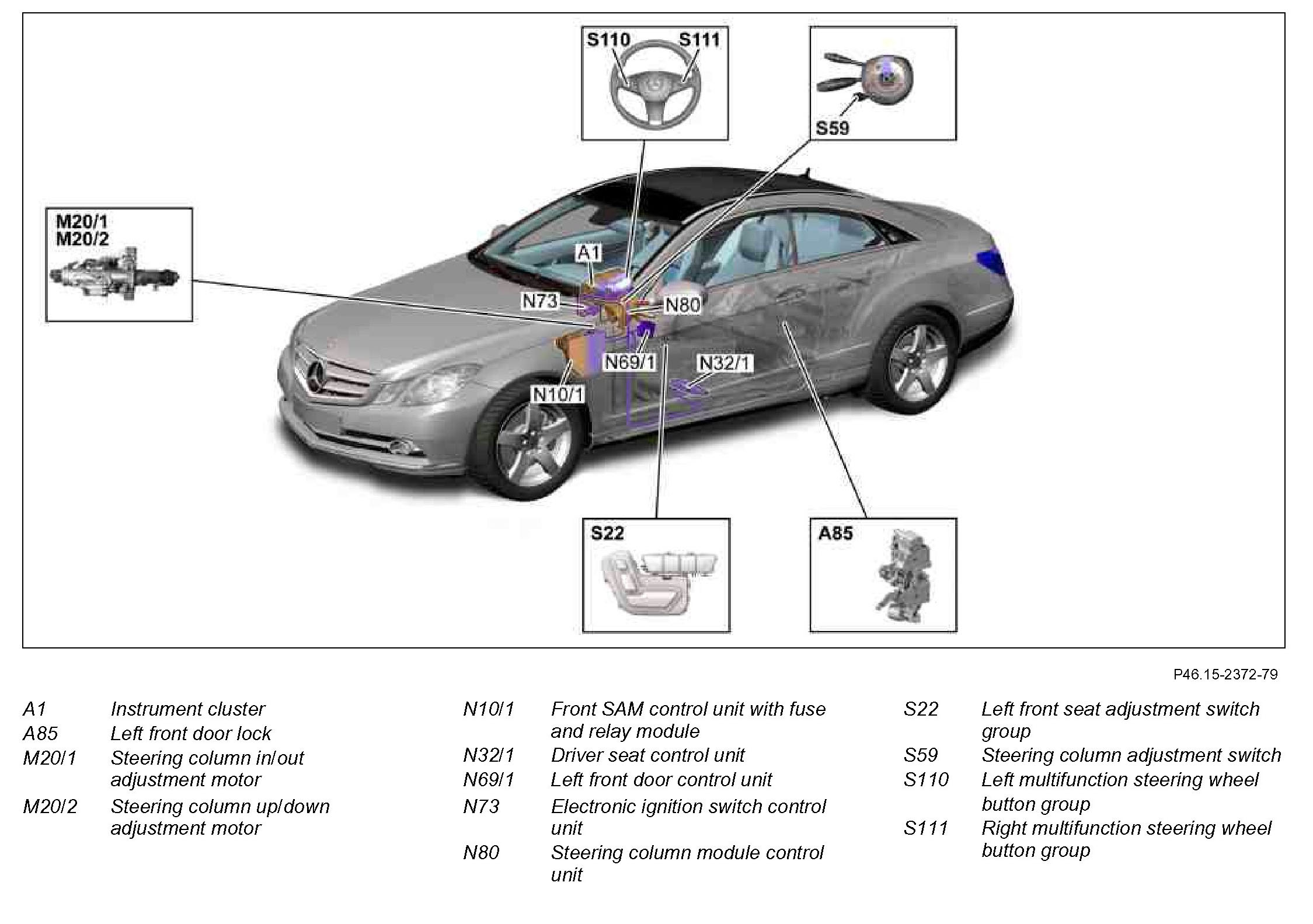 S110 S111

S59

M20/1
M20/2

A1

N73

N80

N69/1

N32/1

N10/1

S22

A85

P46.15-2372-79

A1 Instrument cluster
A85 Left front door lock
M20/1 Steering column in/out adjustment motor
M20/2 Steering column up/down adjustment motor

N10/1 Front SAM control unit with fuse and relay module
N32/1 Driver seat control unit
N69/1 Left front door control unit
N73 Electronic ignition switch control unit
N80 Steering column module control unit

S22 Left front seat adjustment switch group
S59 Steering column adjustment switch
S110 Left multifunction steering wheel button group
S111 Right multifunction steering wheel button group